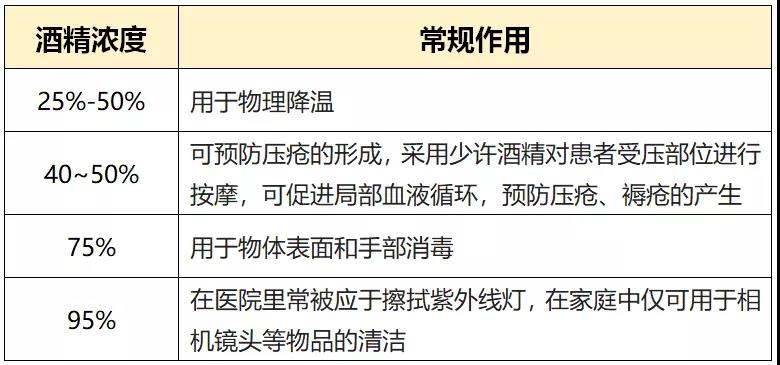 | 酒精浓度 | 常规作用 |
|---|---|
| 25%-50% | 用于物理降温 |
| 40~50% | 可预防压疮的形成，采用少许酒精对患者受压部位进行按摩，可促进局部血液循环，预防压疮、褥疮的产生 |
| 75% | 用于物体表面和手部消毒 |
| 95% | 在医院里常被应于擦拭紫外线灯，在家庭中仅可用于相机镜头等物品的清洁 |